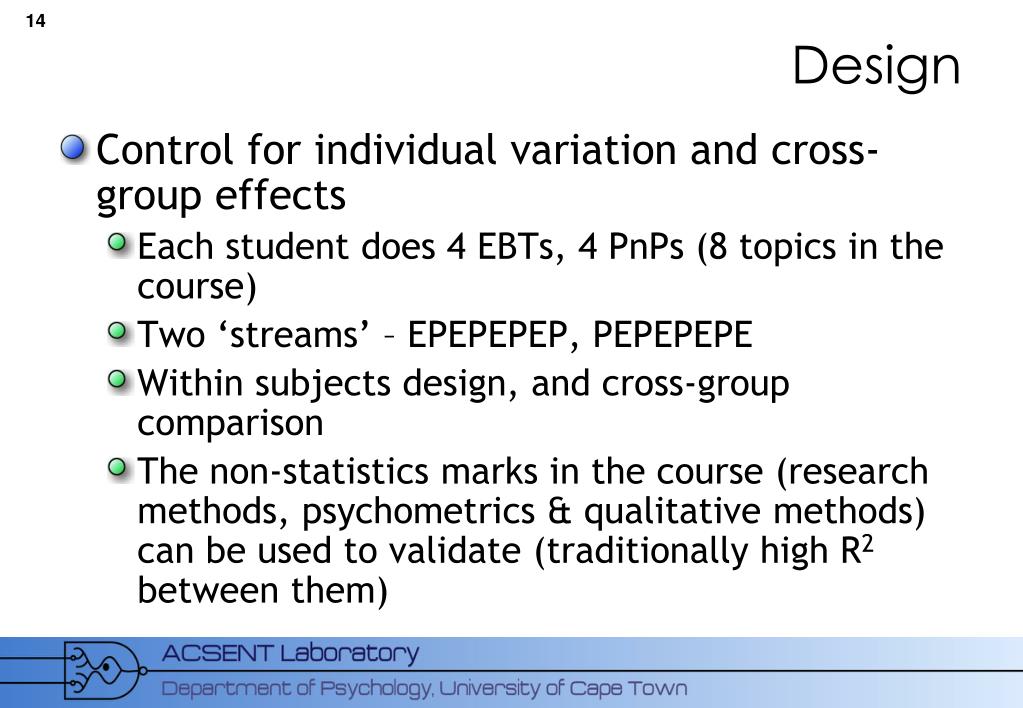 14

Design

Control for individual variation and cross-group effects

Each student does 4 EBTs, 4 PnPs (8 topics in the course)

Two ‘streams’ – EPEPEPEP, PEPEPEPE

Within subjects design, and cross-group comparison

The non-statistics marks in the course (research methods, psychometrics & qualitative methods) can be used to validate (traditionally high $R^2$ between them)

ACSENT Laboratory

Department of Psychology, University of Cape Town